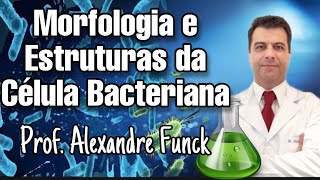 Morfologia e Estruturas da Célula Bacteriana

Prof. Alexandre Funck